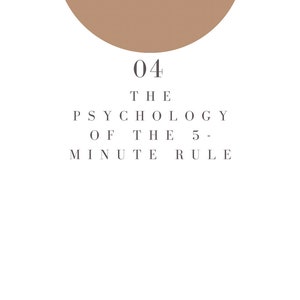 04

THE PSYCHOLOGY OF THE 5-MINUTE RULE